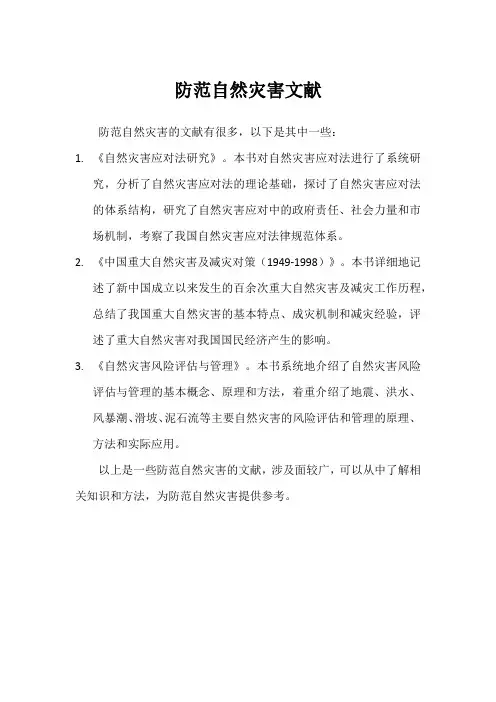 防范自然灾害文献

防范自然灾害的文献有很多，以下是其中一些：

1. 《自然灾害应对法研究》。本书对自然灾害应对法进行了系统研究，分析了自然灾害应对法的理论基础，探讨了自然灾害应对法的体系结构，研究了自然灾害应对中的政府责任、社会力量和市场机制，考察了我国自然灾害应对法律规范体系。

2. 《中国重大自然灾害及减灾对策（1949-1998）》。本书详细地记述了新中国成立以来发生的百余次重大自然灾害及减灾工作历程，总结了我国重大自然灾害的基本特点、成灾机制和减灾经验，评述了重大自然灾害对我国国民经济产生的影响。

3. 《自然灾害风险评估与管理》。本书系统地介绍了自然灾害风险评估与管理的基本概念、原理和方法，着重介绍了地震、洪水、风暴潮、滑坡、泥石流等主要自然灾害的风险评估和管理的原理、方法和实际应用。

以上是一些防范自然灾害的文献，涉及面较广，可以从中了解相关知识和方法，为防范自然灾害提供参考。